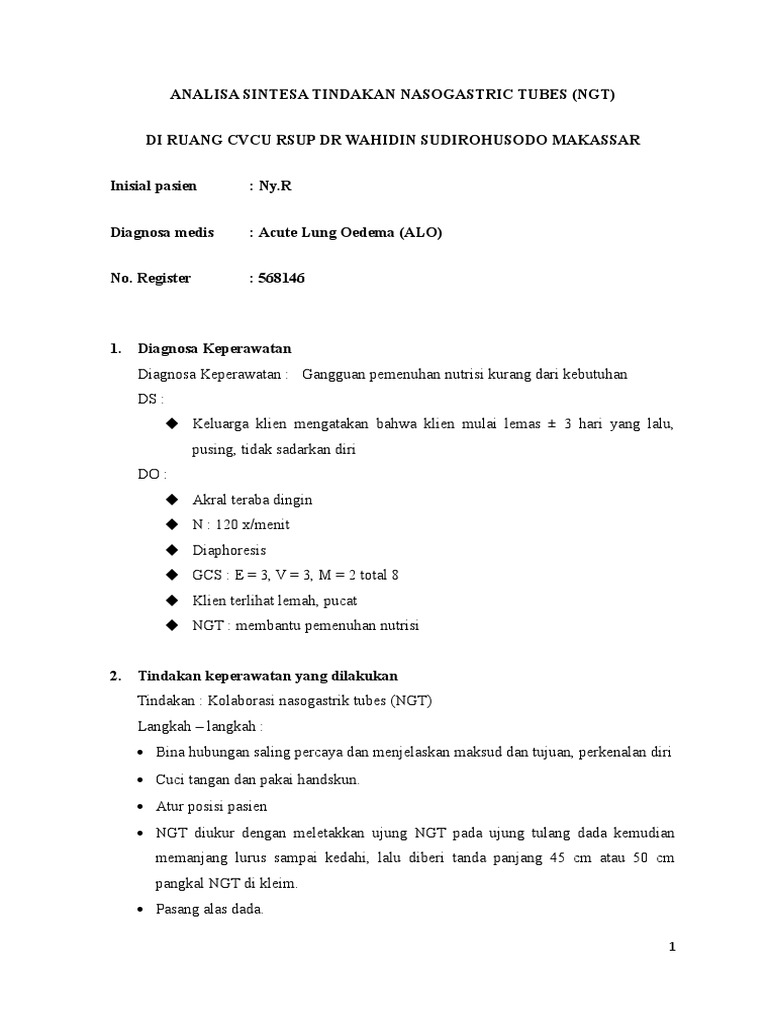 ANALISA SINTESA TINDAKAN NASOGASTRIC TUBES (NGT)

DI RUANG CVCU RSUP DR WAHIDIN SUDIROHUSODO MAKASSAR

Inisial pasien : Ny.R

Diagnosa medis : Acute Lung Oedema (ALO)

No. Register : 568146

1. Diagnosa Keperawatan

Diagnosa Keperawatan : Gangguan pemenuhan nutrisi kurang dari kebutuhan

DS :

◆ Keluarga klien mengatakan bahwa klien mulai lemas ± 3 hari yang lalu, pusing, tidak sadarkan diri

DO :

◆ Akral teraba dingin
◆ N : 120 x/menit
◆ Diaphoresis
◆ GCS : E = 3, V = 3, M = 2 total 8
◆ Klien terlihat lemah, pucat
◆ NGT : membantu pemenuhan nutrisi

2. Tindakan keperawatan yang dilakukan

Tindakan : Kolaborasi nasogastrik tubes (NGT)

Langkah – langkah :

• Bina hubungan saling percaya dan menjelaskan maksud dan tujuan, perkenalan diri
• Cuci tangan dan pakai handskun.
• Atur posisi pasien
• NGT diukur dengan meletakkan ujung NGT pada ujung tulang dada kemudian memanjang lurus sampai kedahi, lalu diberi tanda panjang 45 cm atau 50 cm pangkal NGT di kleim.
• Pasang alas dada.

1